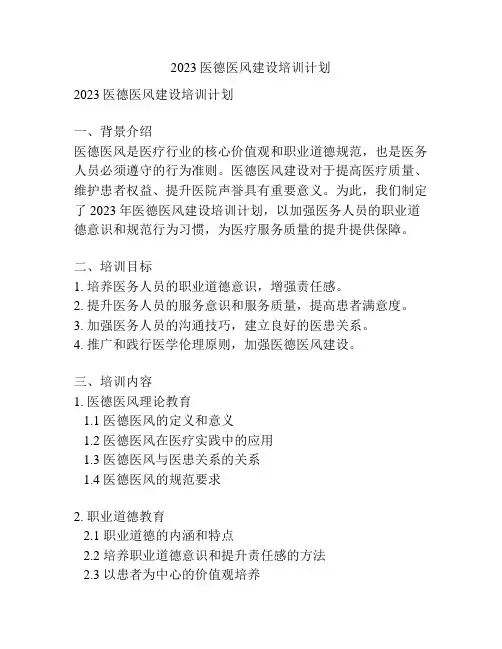 2023 医德医风建设培训计划

2023 医德医风建设培训计划

一、背景介绍
医德医风是医疗行业的核心价值观和职业道德规范，也是医务人员必须遵守的行为准则。医德医风建设对于提高医疗质量、维护患者权益、提升医院声誉具有重要意义。为此，我们制定了 2023 年医德医风建设培训计划，以加强医务人员的职业道德意识和规范行为习惯，为医疗服务质量的提升提供保障。

二、培训目标
1. 培养医务人员的职业道德意识，增强责任感。
2. 提升医务人员的服务意识和服务质量，提高患者满意度。
3. 加强医务人员的沟通技巧，建立良好的医患关系。
4. 推广和践行医学伦理原则，加强医德医风建设。

三、培训内容
1. 医德医风理论教育
1.1 医德医风的定义和意义
1.2 医德医风在医疗实践中的应用
1.3 医德医风与医患关系的关系
1.4 医德医风的规范要求

2. 职业道德教育
2.1 职业道德的内涵和特点
2.2 培养职业道德意识和提升责任感的方法
2.3 以患者为中心的价值观培养